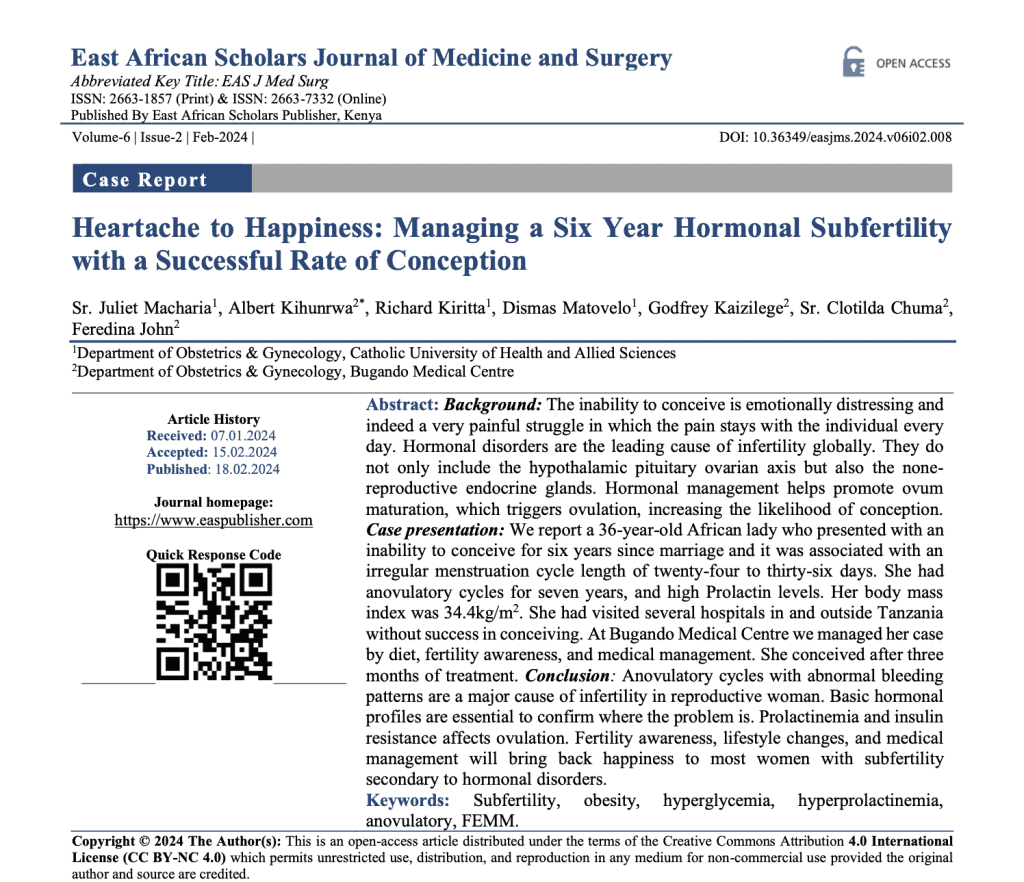 East African Scholars Journal of Medicine and Surgery
Abbreviated Key Title: EAS J Med Surg
ISSN: 2663-1857 (Print) & ISSN: 2663-7332 (Online)
Published By East African Scholars Publisher, Kenya

OPEN ACCESS

Volume-6 | Issue-2 | Feb-2024 |

DOI: 10.36349/easjms.2024.v06i02.008

Case Report

Heartache to Happiness: Managing a Six Year Hormonal Subfertility with a Successful Rate of Conception

Sr. Juliet Macharia$^1$, Albert Kihunrwa$^{2*}$, Richard Kiritta$^1$, Dismas Matovelo$^1$, Godfrey Kaizilege$^2$, Sr. Clotilda Chuma$^2$, Feredina John$^2$

$^1$Department of Obstetrics & Gynecology, Catholic University of Health and Allied Sciences
$^2$Department of Obstetrics & Gynecology, Bugando Medical Centre

Article History
Received: 07.01.2024
Accepted: 15.02.2024
Published: 18.02.2024

Journal homepage:
https://www.easpublisher.com

Quick Response Code

Abstract: Background: The inability to conceive is emotionally distressing and indeed a very painful struggle in which the pain stays with the individual every day. Hormonal disorders are the leading cause of infertility globally. They do not only include the hypothalamic pituitary ovarian axis but also the none-reproductive endocrine glands. Hormonal management helps promote ovum maturation, which triggers ovulation, increasing the likelihood of conception. Case presentation: We report a 36-year-old African lady who presented with an inability to conceive for six years since marriage and it was associated with an irregular menstruation cycle length of twenty-four to thirty-six days. She had anovulatory cycles for seven years, and high Prolactin levels. Her body mass index was 34.4kg/m$^2$. She had visited several hospitals in and outside Tanzania without success in conceiving. At Bugando Medical Centre we managed her case by diet, fertility awareness, and medical management. She conceived after three months of treatment. Conclusion: Anovulatory cycles with abnormal bleeding patterns are a major cause of infertility in reproductive woman. Basic hormonal profiles are essential to confirm where the problem is. Prolactinemia and insulin resistance affects ovulation. Fertility awareness, lifestyle changes, and medical management will bring back happiness to most women with subfertility secondary to hormonal disorders.
Keywords: Subfertility, obesity, hyperglycemia, hyperprolactinemia, anovulatory, FEMM.

Copyright © 2024 The Author(s): This is an open-access article distributed under the terms of the Creative Commons Attribution 4.0 International License (CC BY-NC 4.0) which permits unrestricted use, distribution, and reproduction in any medium for non-commercial use provided the original author and source are credited.